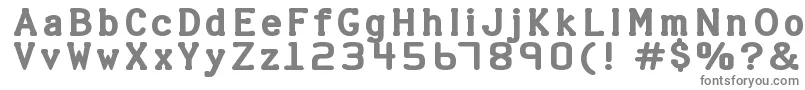 AaBbCcDdEeFfGgHhIiJjKkLlMmNnOo
VvWwXxYyZz1234567890(! #$%?&
fontsforyou.com